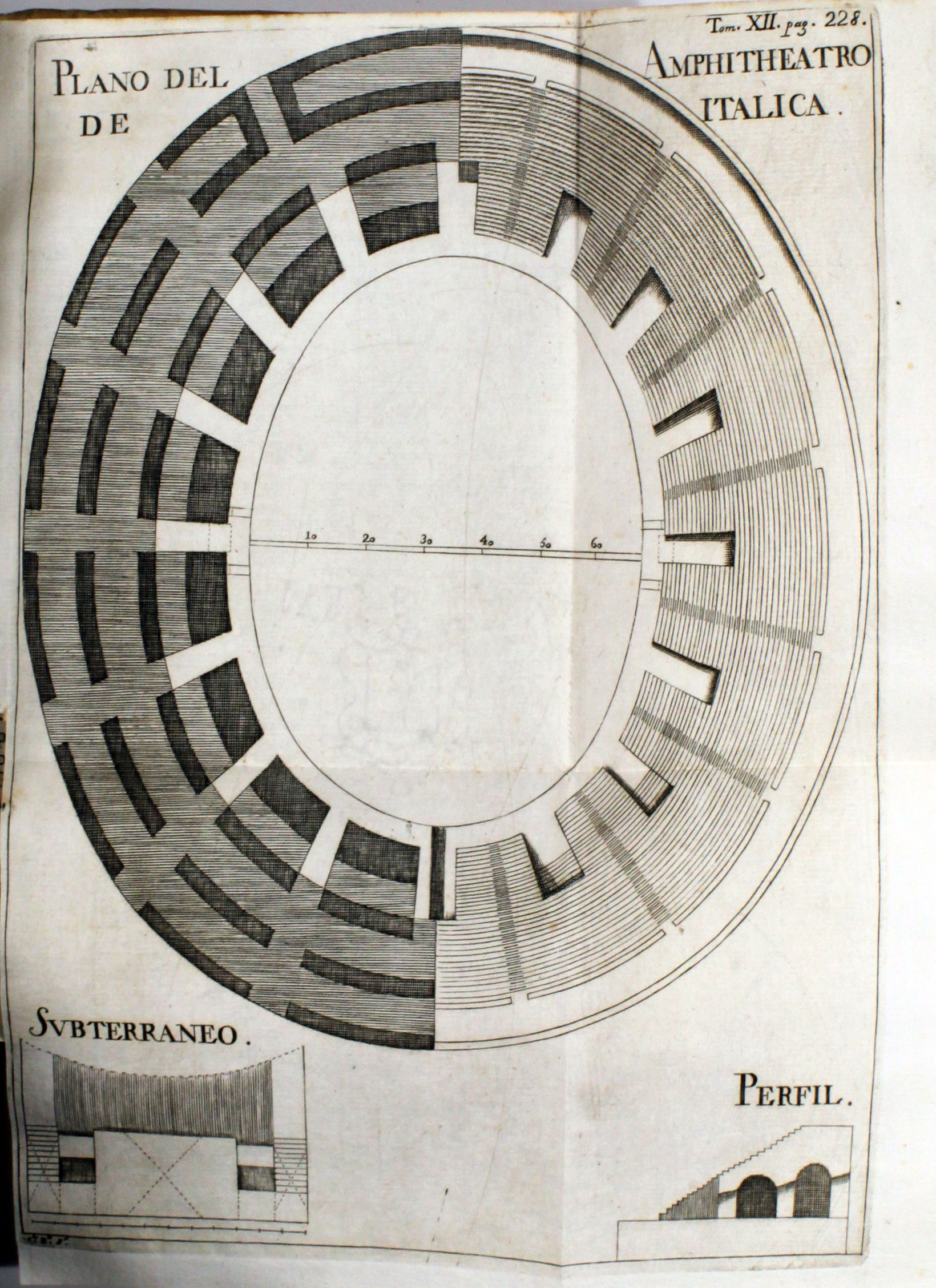 Tom. XII. pag. 228.

PLANO DEL AMPHITHEATRO
DE ITALICA.

10 20 30 40 50 60

SUBTERRANEO.

PERFIL.